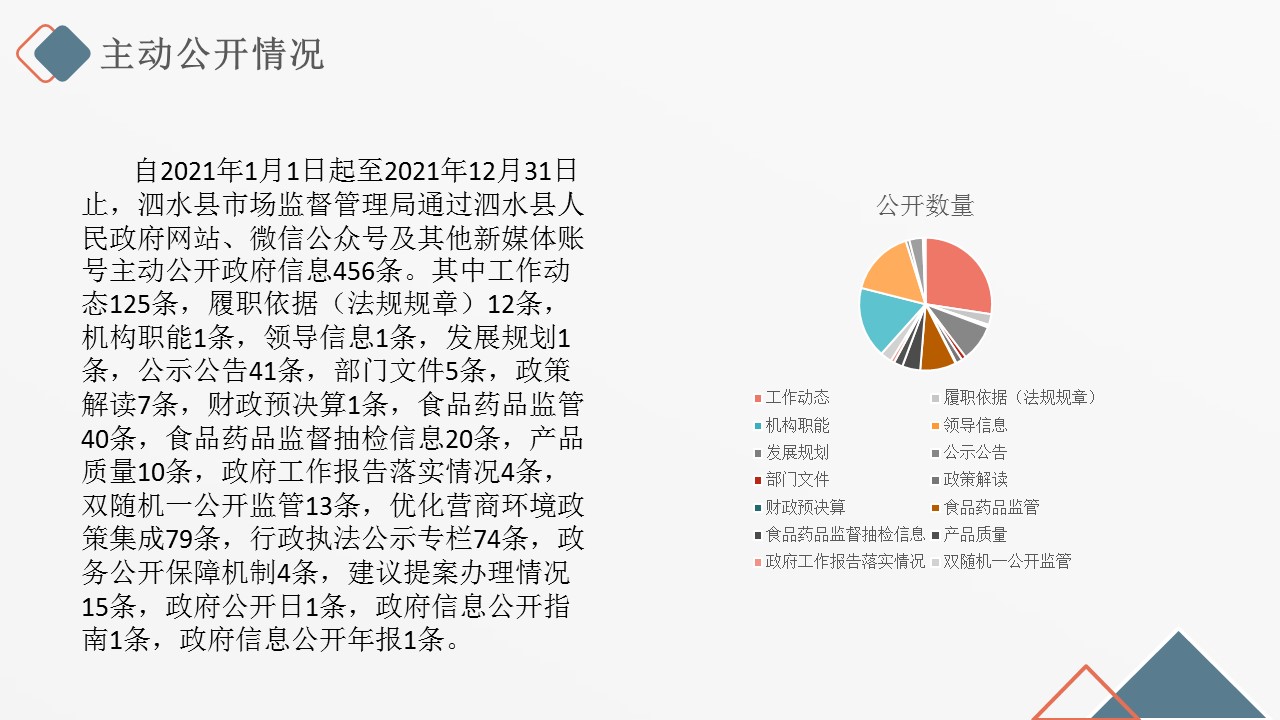 主动公开情况

自2021年1月1日起至2021年12月31日止，泗水县市场监督管理局通过泗水县人民政府网站、微信公众号及其他新媒体账号主动公开政府信息456条。其中工作动态125条，履职依据（法规规章）12条，机构职能1条，领导信息1条，发展规划1条，公示公告41条，部门文件5条，政策解读7条，财政预决算1条，食品药品监管40条，食品药品监督抽检信息20条，产品质量10条，政府工作报告落实情况4条，双随机一公开监管13条，优化营商环境政策集成79条，行政执法公示专栏74条，政务公开保障机制4条，建议提案办理情况15条，政府公开日1条，政府信息公开指南1条，政府信息公开年报1条。

公开数量

工作动态
履职依据（法规规章）
机构职能
领导信息
发展规划
公示公告
部门文件
政策解读
财政预决算
食品药品监管
食品药品监督抽检信息
产品质量
政府工作报告落实情况
双随机一公开监管